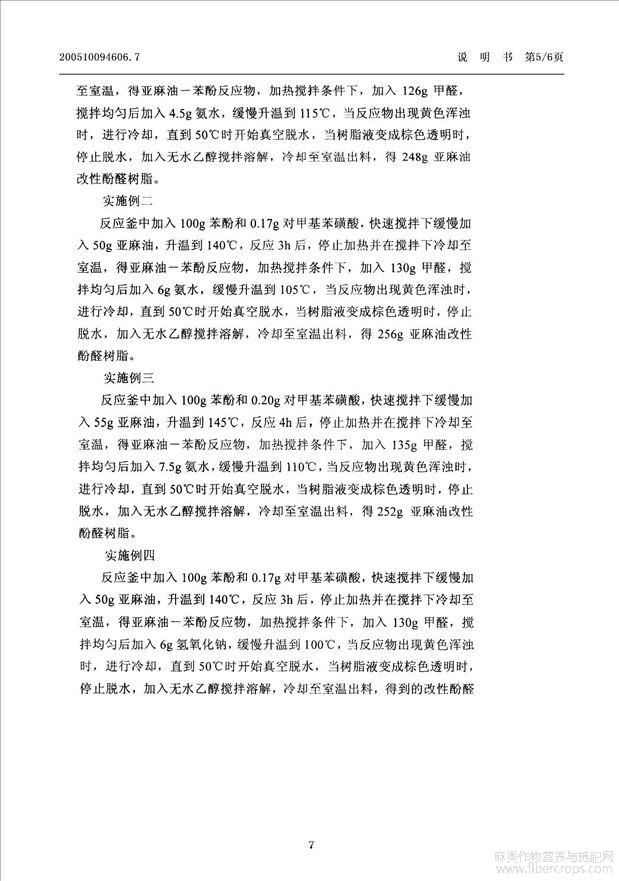 200510094606.7　　　　　　　　　　　　　　　　　　　　说　明　书　第5/6页

至室温，得亚麻油－苯酚反应物，加热搅拌条件下，加入 126g 甲醛，搅拌均匀后加入 4.5g 氨水，缓慢升温到 115℃，当反应物出现黄色浑浊时，进行冷却，直到 50℃时开始真空脱水，当树脂液变成棕色透明时，停止脱水，加入无水乙醇搅拌溶解，冷却至室温出料，得 248g 亚麻油改性酚醛树脂。

实施例二

反应釜中加入 100g 苯酚和 0.17g 对甲基苯磺酸，快速搅拌下缓慢加入 50g 亚麻油，升温到 140℃，反应 3h 后，停止加热并在搅拌下冷却至室温，得亚麻油－苯酚反应物，加热搅拌条件下，加入 130g 甲醛，搅拌均匀后加入 6g 氨水，缓慢升温到 105℃，当反应物出现黄色浑浊时，进行冷却，直到 50℃时开始真空脱水，当树脂液变成棕色透明时，停止脱水，加入无水乙醇搅拌溶解，冷却至室温出料，得 256g 亚麻油改性酚醛树脂。

实施例三

反应釜中加入 100g 苯酚和 0.20g 对甲基苯磺酸，快速搅拌下缓慢加入 55g 亚麻油，升温到 145℃，反应 4h 后，停止加热并在搅拌下冷却至室温，得亚麻油－苯酚反应物，加热搅拌条件下，加入 135g 甲醛，搅拌均匀后加入 7.5g 氨水，缓慢升温到 110℃，当反应物出现黄色浑浊时，进行冷却，直到 50℃时开始真空脱水，当树脂液变成棕色透明时，停止脱水，加入无水乙醇搅拌溶解，冷却至室温出料，得 252g 亚麻油改性酚醛树脂。

实施例四

反应釜中加入 100g 苯酚和 0.17g 对甲基苯磺酸，快速搅拌下缓慢加入 50g 亚麻油，升温到 140℃，反应 3h 后，停止加热并在搅拌下冷却至室温，得亚麻油－苯酚反应物，加热搅拌条件下，加入 130g 甲醛，搅拌均匀后加入 6g 氢氧化钠，缓慢升温到 100℃，当反应物出现黄色浑浊时，进行冷却，直到 50℃时开始真空脱水，当树脂液变成棕色透明时，停止脱水，加入无水乙醇搅拌溶解，冷却至室温出料，得到的改性酚醛

7

麻类作物营养与施肥网 www.fibercrops.com